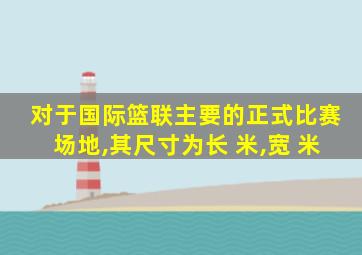 对于国际篮联主要的正式比赛场地,其尺寸为长 米,宽 米